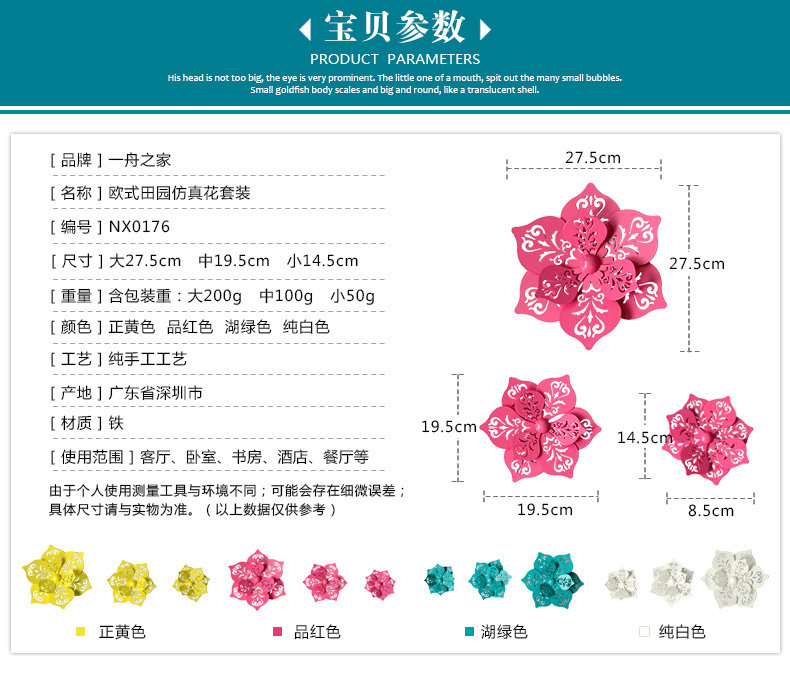 宝贝参数
PRODUCT PARAMETERS
His head is not too big, the eye is very prominent. The little one of a mouth, spit out the many small bubbles.
Small goldfish body scales and big and round, like a translucent shell.

[ 品牌 ] 一舟之家
[ 名称 ] 欧式田园仿真花套装
[ 编号 ] NX0176
[ 尺寸 ] 大27.5cm 中19.5cm 小14.5cm
[ 重量 ] 含包装重：大200g 中100g 小50g
[ 颜色 ] 正黄色 品红色 湖绿色 纯白色
[ 工艺 ] 纯手工工艺
[ 产地 ] 广东省深圳市
[ 材质 ] 铁
[ 使用范围 ] 客厅、卧室、书房、酒店、餐厅等
由于个人使用测量工具与环境不同；可能会存在细微误差；具体尺寸请与实物为准。（以上数据仅供参考）

27.5cm
27.5cm
19.5cm
19.5cm
14.5cm
8.5cm

正黄色
品红色
湖绿色
纯白色